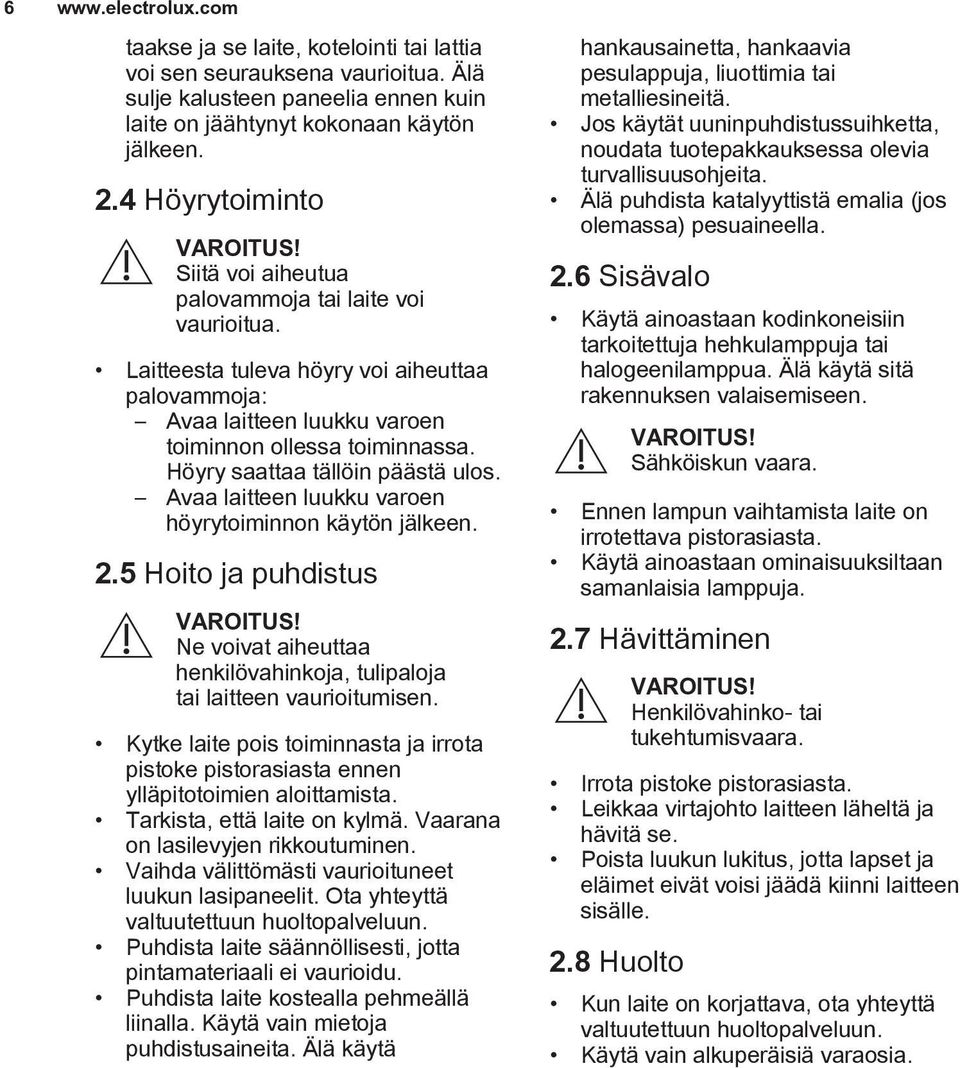 6 www.electrolux.com

taakse ja se laite, kotelointi tai lattia voi sen seurauksena vaurioitua. Älä sulje kalusteen paneelia ennen kuin laite on jäähtynyt kokonaan käytön jälkeen.

2.4 Höyrytoiminto

VAROITUS!
Siitä voi aiheutua palovammoja tai laite voi vaurioitua.

• Laitteesta tuleva höyry voi aiheuttaa palovammoja:
– Avaa laitteen luukku varoen toiminnon ollessa toiminnassa. Höyry saattaa tällöin päästä ulos.
– Avaa laitteen luukku varoen höyrytoiminnon käytön jälkeen.

2.5 Hoito ja puhdistus

VAROITUS!
Ne voivat aiheuttaa henkilövahinkoja, tulipaloja tai laitteen vaurioitumisen.

• Kytke laite pois toiminnasta ja irrota pistoke pistorasiasta ennen ylläpitotoimien aloittamista.
• Tarkista, että laite on kylmä. Vaarana on lasilevyjen rikkoutuminen.
• Vaihda välittömästi vaurioituneet luukun lasipaneelit. Ota yhteyttä valtuutettuun huoltopalveluun.
• Puhdista laite säännöllisesti, jotta pintamateriaali ei vaurioidu.
• Puhdista laite kostealla pehmeällä liinalla. Käytä vain mietoja puhdistusaineita. Älä käytä hankausainetta, hankaavia pesulappuja, liuottimia tai metalliesineitä.
• Jos käytät uuninpuhdistussuihketta, noudata tuotepakkauksessa olevia turvallisuusohjeita.
• Älä puhdista katalyyttistä emalia (jos olemassa) pesuaineella.

2.6 Sisävalo

• Käytä ainoastaan kodinkoneisiin tarkoitettuja hehkulamppuja tai halogeenilamppua. Älä käytä sitä rakennuksen valaisemiseen.

VAROITUS!
Sähköiskun vaara.

• Ennen lampun vaihtamista laite on irrotettava pistorasiasta.
• Käytä ainoastaan ominaisuuksiltaan samanlaisia lamppuja.

2.7 Hävittäminen

VAROITUS!
Henkilövahinko- tai tukehtumisvaara.

• Irrota pistoke pistorasiasta.
• Leikkaa virtajohto laitteen läheltä ja hävitä se.
• Poista luukun lukitus, jotta lapset ja eläimet eivät voisi jäädä kiinni laitteen sisälle.

2.8 Huolto

• Kun laite on korjattava, ota yhteyttä valtuutettuun huoltopalveluun.
• Käytä vain alkuperäisiä varaosia.